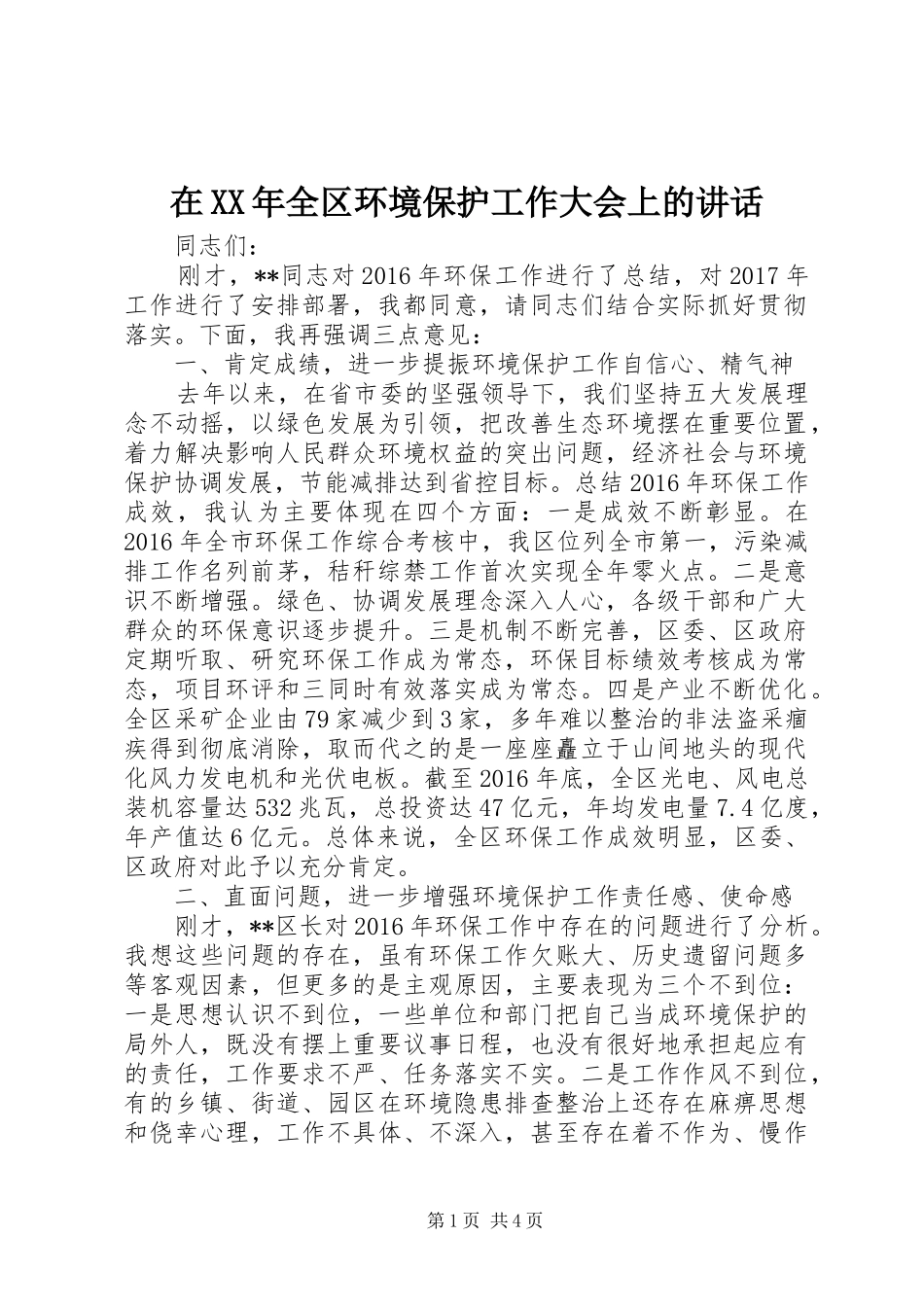 在XX年全区环境保护工作大会上的讲话

同志们：

刚才，**同志对2016年环保工作进行了总结，对2017年工作进行了安排部署，我都同意，请同志们结合实际抓好贯彻落实。下面，我再强调三点意见：

一、肯定成绩，进一步提振环境保护工作自信心、精气神

去年以来，在省市委的坚强领导下，我们坚持五大发展理念不动摇，以绿色发展为引领，把改善生态环境摆在重要位置，着力解决影响人民群众环境权益的突出问题，经济社会与环境保护协调发展，节能减排达到省控目标。总结2016年环保工作成效，我认为主要体现在四个方面：一是成效不断彰显。在2016年全市环保工作综合考核中，我区位列全市第一，污染减排工作名列前茅，秸秆综禁工作首次实现全年零火点。二是意识不断增强。绿色、协调发展理念深入人心，各级干部和广大群众的环保意识逐步提升。三是机制不断完善，区委、区政府定期听取、研究环保工作成为常态，环保目标绩效考核成为常态，项目环评和三同时有效落实成为常态。四是产业不断优化。全区采矿企业由79家减少到3家，多年难以整治的非法盗采痼疾得到彻底消除，取而代之的是一座座矗立于山间地头的现代化风力发电机和光伏电板。截至2016年底，全区光电、风电总装机容量达532兆瓦，总投资达47亿元，年均发电量7.4亿度，年产值达6亿元。总体来说，全区环保工作成效明显，区委、区政府对此予以充分肯定。

二、直面问题，进一步增强环境保护工作责任感、使命感

刚才，**区长对2016年环保工作中存在的问题进行了分析。我想这些问题的存在，虽有环保工作欠账大、历史遗留问题多等客观因素，但更多的是主观原因，主要表现为三个不到位：一是思想认识不到位，一些单位和部门把自己当成环境保护的局外人，既没有摆上重要议事日程，也没有很好地承担起应有的责任，工作要求不严、任务落实不实。二是工作作风不到位，有的乡镇、街道、园区在环境隐患排查整治上还存在麻痹思想和侥幸心理，工作不具体、不深入，甚至存在着不作为、慢作

第1页 共4页